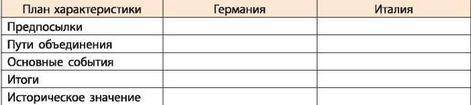 | План характеристики | Германия | Италия |
|---|---|---|
| Предпосылки | | |
| Пути объединения | | |
| Основные события | | |
| Итоги | | |
| Историческое значение | | |